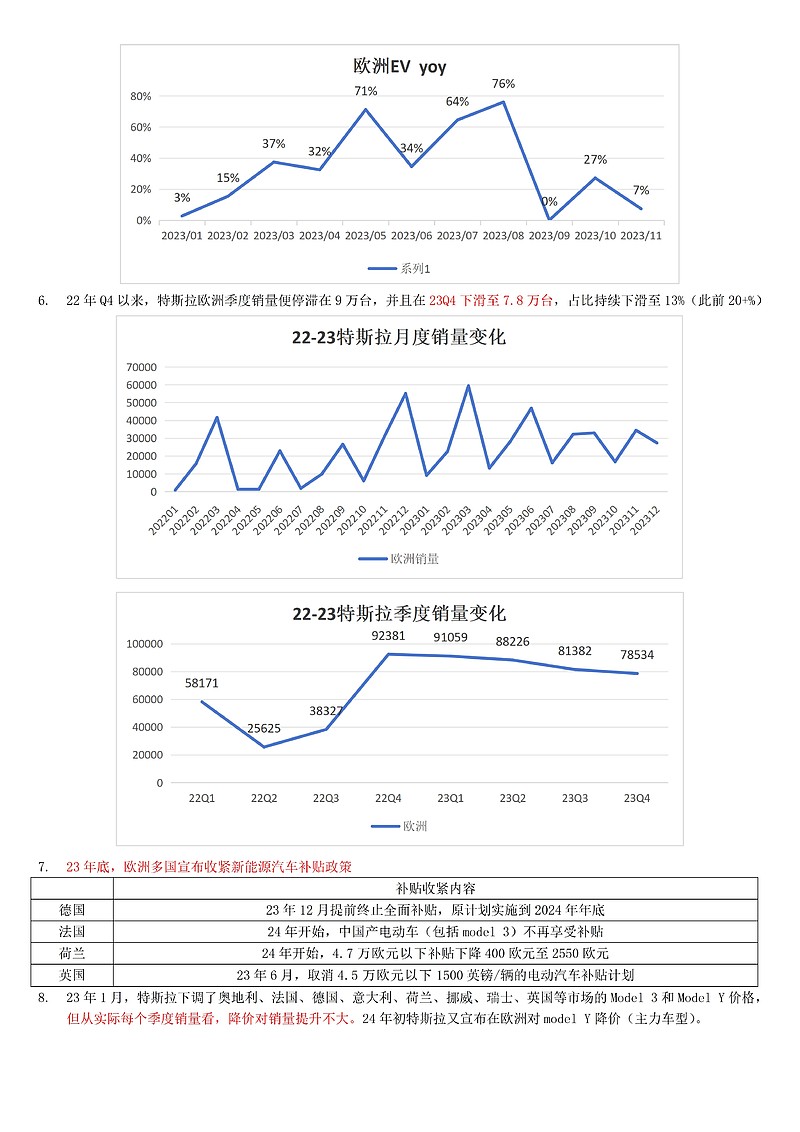 欧洲EV yoy

80%
60%
40%
20%
0%

3%
15%
37%
32%
71%
34%
64%
76%
0%
27%
7%

2023/01 2023/02 2023/03 2023/04 2023/05 2023/06 2023/07 2023/08 2023/09 2023/10 2023/11

系列1

6. 22 年 Q4 以来，特斯拉欧洲季度销量便停滞在 9 万台，并且在 23Q4 下滑至 7.8 万台，占比持续下滑至 13%（此前 20+%）

22-23特斯拉月度销量变化

70000
60000
50000
40000
30000
20000
10000
0

202201 202202 202203 202204 202205 202206 202207 202208 202209 202210 202211 202212 202301 202302 202303 202304 202305 202306 202307 202308 202309 202310 202311 202312

欧洲销量

22-23特斯拉季度销量变化

100000
80000
60000
40000
20000
0

58171
25625
38327
92381
91059
88226
81382
78534

22Q1 22Q2 22Q3 22Q4 23Q1 23Q2 23Q3 23Q4

欧洲

7. 23 年底，欧洲多国宣布收紧新能源汽车补贴政策

| | 补贴收紧内容 |
|---|---|
| 德国 | 23 年 12 月提前终止全面补贴，原计划实施到 2024 年年底 |
| 法国 | 24 年开始，中国产电动车（包括 model 3）不再享受补贴 |
| 荷兰 | 24 年开始，4.7 万欧元以下补贴下降 400 欧元至 2550 欧元 |
| 英国 | 23 年 6 月，取消 4.5 万欧元以下 1500 英镑/辆的电动汽车补贴计划 |

8. 23 年 1 月，特斯拉下调了奥地利、法国、德国、意大利、荷兰、挪威、瑞士、英国等市场的 Model 3 和 Model Y 价格，但从实际每个季度销量看，降价对销量提升不大。24 年初特斯拉又宣布在欧洲对 model Y 降价（主力车型）。